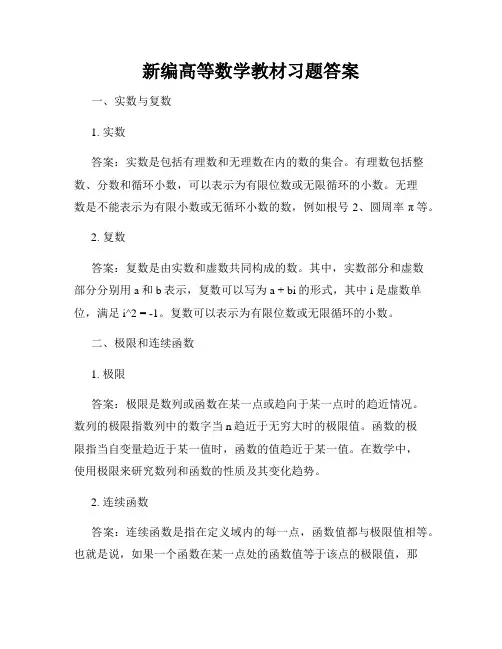 新编高等数学教材习题答案

一、实数与复数

1. 实数

答案：实数是包括有理数和无理数在内的数的集合。有理数包括整数、分数和循环小数，可以表示为有限位数或无限循环的小数。无理数是不能表示为有限小数或无循环小数的数，例如根号 2、圆周率 π 等。

2. 复数

答案：复数是由实数和虚数共同构成的数。其中，实数部分和虚数部分分别用 a 和 b 表示，复数可以写为 a + bi 的形式，其中 i 是虚数单位，满足 i^2 = -1。复数可以表示为有限位数或无限循环的小数。

二、极限和连续函数

1. 极限

答案：极限是数列或函数在某一点或趋向于某一点时的趋近情况。数列的极限指数列中的数字当 n 趋近于无穷大时的极限值。函数的极限指当自变量趋近于某一值时，函数的值趋近于某一值。在数学中，使用极限来研究数列和函数的性质及其变化趋势。

2. 连续函数

答案：连续函数是指在定义域内的每一点，函数值都与极限值相等。也就是说，如果一个函数在某一点处的函数值等于该点的极限值，那